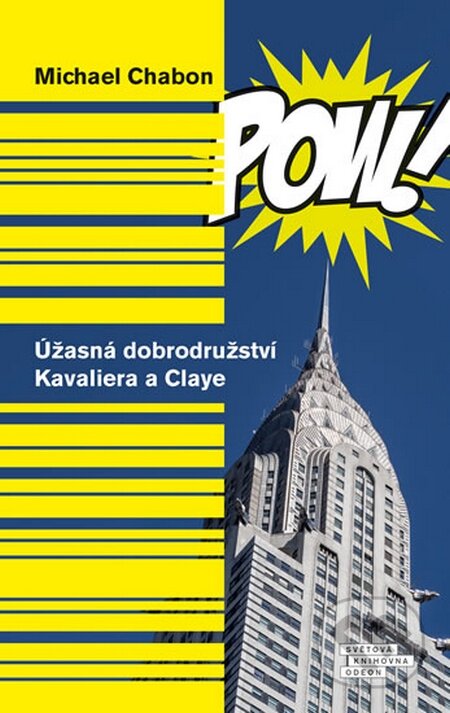 Michael Chabon

POW!

Úžasná dobrodružství Kavaliera a Claye

SVĚTOVÁ KNIHOVNA ODEON